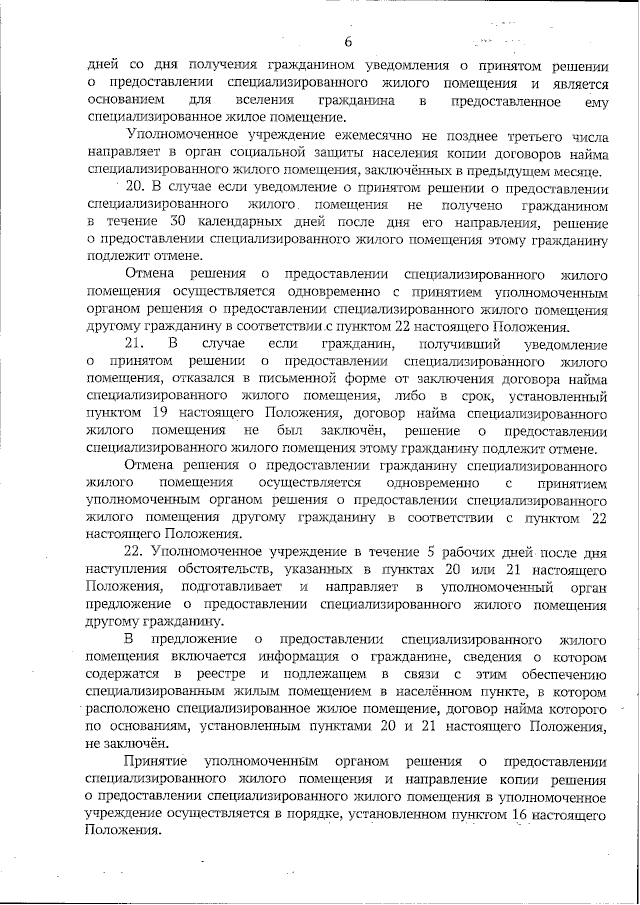 6

дней со дня получения гражданином уведомления о принятом решении о предоставлении специализированного жилого помещения и является основанием для вселения гражданина в предоставленное ему специализированное жилое помещение.

Уполномоченное учреждение ежемесячно не позднее третьего числа направляет в орган социальной защиты населения копии договоров найма специализированного жилого помещения, заключённых в предыдущем месяце.

20. В случае если уведомление о принятом решении о предоставлении специализированного жилого помещения не получено гражданином в течение 30 календарных дней после дня его направления, решение о предоставлении специализированного жилого помещения этому гражданину подлежит отмене.

Отмена решения о предоставлении специализированного жилого помещения осуществляется одновременно с принятием уполномоченным органом решения о предоставлении специализированного жилого помещения другому гражданину в соответствии с пунктом 22 настоящего Положения.

21. В случае если гражданин, получивший уведомление о принятом решении о предоставлении специализированного жилого помещения, отказался в письменной форме от заключения договора найма специализированного жилого помещения, либо в срок, установленный пунктом 19 настоящего Положения, договор найма специализированного жилого помещения не был заключён, решение о предоставлении специализированного жилого помещения этому гражданину подлежит отмене.

Отмена решения о предоставлении гражданину специализированного жилого помещения осуществляется одновременно с принятием уполномоченным органом решения о предоставлении специализированного жилого помещения другому гражданину в соответствии с пунктом 22 настоящего Положения.

22. Уполномоченное учреждение в течение 5 рабочих дней после дня наступления обстоятельств, указанных в пунктах 20 или 21 настоящего Положения, подготавливает и направляет в уполномоченный орган предложение о предоставлении специализированного жилого помещения другому гражданину.

В предложение о предоставлении специализированного жилого помещения включается информация о гражданине, сведения о котором содержатся в реестре и подлежащем в связи с этим обеспечению специализированным жилым помещением в населённом пункте, в котором расположено специализированное жилое помещение, договор найма которого по основаниям, установленным пунктами 20 и 21 настоящего Положения, не заключён.

Принятие уполномоченным органом решения о предоставлении специализированного жилого помещения и направление копии решения о предоставлении специализированного жилого помещения в уполномоченное учреждение осуществляется в порядке, установленном пунктом 16 настоящего Положения.